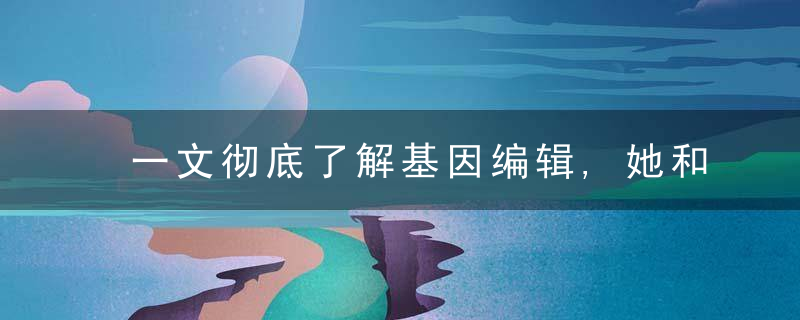 一文彻底了解基因编辑，她和